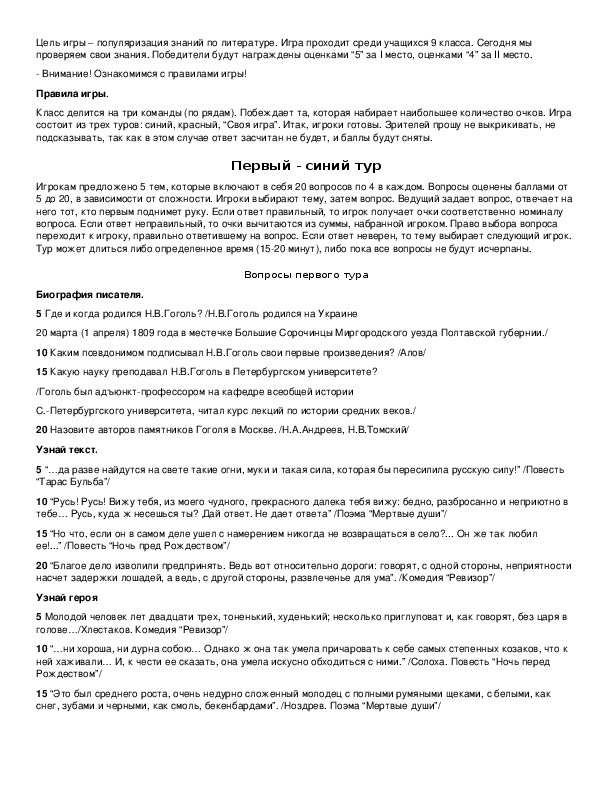 Цель игры – популяризация знаний по литературе. Игра проходит среди учащихся 9 класса. Сегодня мы проверяем свои знания. Победители будут награждены оценками "5" за I место, оценками "4" за II место.

- Внимание! Ознакомимся с правилами игры!

Правила игры.

Класс делится на три команды (по рядам). Побеждает та, которая набирает наибольшее количество очков. Игра состоит из трех туров: синий, красный, "Своя игра". Итак, игроки готовы. Зрителей прошу не выкрикивать, не подсказывать, так как в этом случае ответ засчитан не будет, и баллы будут сняты.

Первый - синий тур

Игрокам предложено 5 тем, которые включают в себя 20 вопросов по 4 в каждом. Вопросы оценены баллами от 5 до 20, в зависимости от сложности. Игроки выбирают тему, затем вопрос. Ведущий задает вопрос, отвечает на него тот, кто первым поднимет руку. Если ответ правильный, то игрок получает очки соответственно номиналу вопроса. Если ответ неправильный, то очки вычитаются из суммы, набранной игроком. Право выбора вопроса переходит к игроку, правильно ответившему на вопрос. Если ответ неверен, то тему выбирает следующий игрок. Тур может длиться либо определенное время (15-20 минут), либо пока все вопросы не будут исчерпаны.

Вопросы первого тура

Биография писателя.

5 Где и когда родился Н.В.Гоголь? /Н.В.Гоголь родился на Украине

20 марта (1 апреля) 1809 года в местечке Большие Сорочинцы Миргородского уезда Полтавской губернии./

10 Каким псевдонимом подписывал Н.В.Гоголь свои первые произведения? /Алов/

15 Какую науку преподавал Н.В.Гоголь в Петербургском университете?

/Гоголь был адъюнкт-профессором на кафедре всеобщей истории

С.-Петербургского университета, читал курс лекций по истории средних веков./

20 Назовите авторов памятников Гоголя в Москве. /Н.А.Андреев, Н.В.Томский/

Узнай текст.

5 "...да разве найдутся на свете такие огни, муки и такая сила, которая бы пересилила русскую силу!" /Повесть "Тарас Бульба"/

10 "Русь! Русь! Вижу тебя, из моего чудного, прекрасного далека тебя вижу: бедно, разбросанно и неприютно в тебе... Русь, куда ж несешься ты? Дай ответ. Не дает ответа" /Поэма "Мертвые души"/

15 "Но что, если он в самом деле ушел с намерением никогда не возвращаться в село?... Он же так любил ее!..." /Повесть "Ночь пред Рождеством"/

20 "Благое дело изволили предпринять. Ведь вот относительно дороги: говорят, с одной стороны, неприятности насчет задержки лошадей, а ведь, с другой стороны, развлеченье для ума". /Комедия "Ревизор"/

Узнай героя

5 Молодой человек лет двадцати трех, тоненький, худенький; несколько приглуповат и, как говорят, без царя в голове.../Хлестаков. Комедия "Ревизор"/

10 "...ни хороша, ни дурна собою... Однако ж она так умела причаровать к себе самых степенных козаков, что к ней хаживали... И, к чести ее сказать, она умела искусно обходиться с ними." /Солоха. Повесть "Ночь перед Рождеством"/

15 "Это был среднего роста, очень недурно сложенный молодец с полными румяными щеками, с белыми, как снег, зубами и черными, как смоль, бекенбардами". /Ноздрев. Поэма "Мертвые души"/